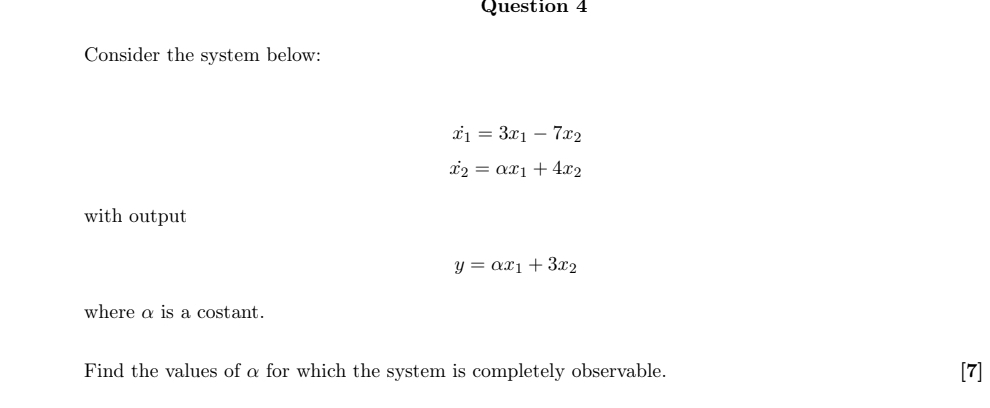 Question 4

Consider the system below:

$\dot{x_1} = 3x_1 - 7x_2$
$\dot{x_2} = \alpha x_1 + 4x_2$

with output

$y = \alpha x_1 + 3x_2$

where $\alpha$ is a costant.

Find the values of $\alpha$ for which the system is completely observable. [7]